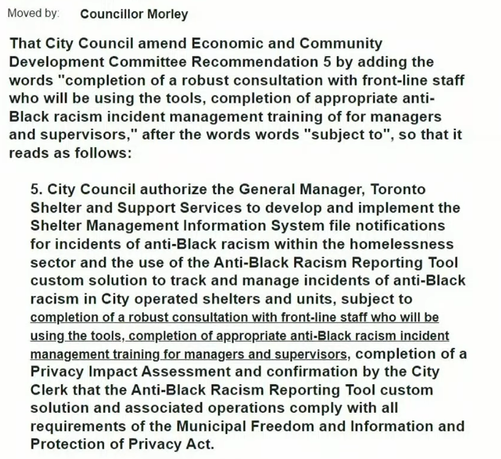 Moved by: Councillor Morley

That City Council amend Economic and Community Development Committee Recommendation 5 by adding the words "completion of a robust consultation with front-line staff who will be using the tools, completion of appropriate anti-Black racism incident management training of for managers and supervisors," after the words words "subject to", so that it reads as follows:

5. City Council authorize the General Manager, Toronto Shelter and Support Services to develop and implement the Shelter Management Information System file notifications for incidents of anti-Black racism within the homelessness sector and the use of the Anti-Black Racism Reporting Tool custom solution to track and manage incidents of anti-Black racism in City operated shelters and units, subject to completion of a robust consultation with front-line staff who will be using the tools, completion of appropriate anti-Black racism incident management training for managers and supervisors, completion of a Privacy Impact Assessment and confirmation by the City Clerk that the Anti-Black Racism Reporting Tool custom solution and associated operations comply with all requirements of the Municipal Freedom and Information and Protection of Privacy Act.